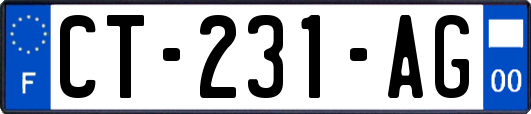 F
CT-231-AG
00